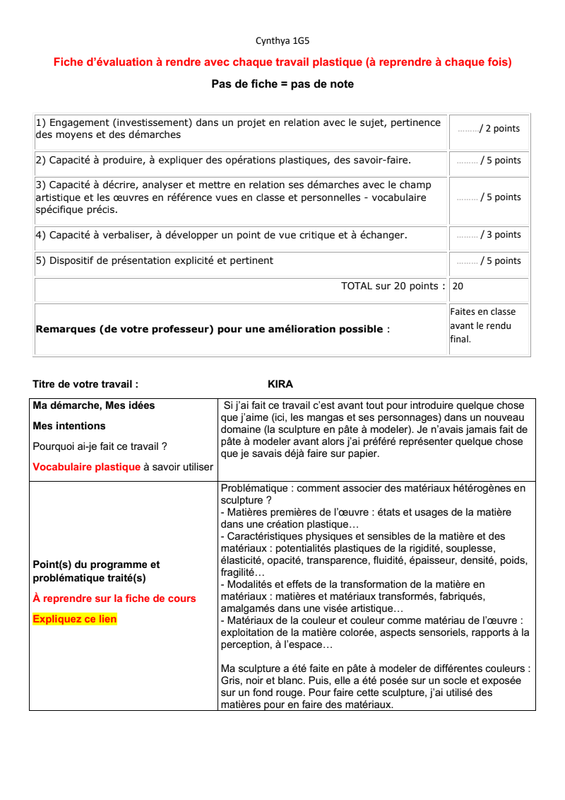 Cynthya 1G5

Fiche d'évaluation à rendre avec chaque travail plastique (à reprendre à chaque fois)

Pas de fiche = pas de note

| | |
|---|---|
| 1) Engagement (investissement) dans un projet en relation avec le sujet, pertinence des moyens et des démarches | ………/ 2 points |
| 2) Capacité à produire, à expliquer des opérations plastiques, des savoir-faire. | ……… / 5 points |
| 3) Capacité à décrire, analyser et mettre en relation ses démarches avec le champ artistique et les œuvres en référence vues en classe et personnelles - vocabulaire spécifique précis. | ……… / 5 points |
| 4) Capacité à verbaliser, à développer un point de vue critique et à échanger. | ……… / 3 points |
| 5) Dispositif de présentation explicité et pertinent | ……… / 5 points |
| TOTAL sur 20 points : | 20 |
| Remarques (de votre professeur) pour une amélioration possible : | Faites en classe avant le rendu final. |

Titre de votre travail : KIRA

| | |
|---|---|
| Ma démarche, Mes idées<br>Mes intentions<br>Pourquoi ai-je fait ce travail ?<br>Vocabulaire plastique à savoir utiliser | Si j'ai fait ce travail c'est avant tout pour introduire quelque chose que j'aime (ici, les mangas et ses personnages) dans un nouveau domaine (la sculpture en pâte à modeler). Je n'avais jamais fait de pâte à modeler avant alors j'ai préféré représenter quelque chose que je savais déjà faire sur papier. |
| Point(s) du programme et problématique traité(s)<br>À reprendre sur la fiche de cours<br>Expliquez ce lien | Problématique : comment associer des matériaux hétérogènes en sculpture ?<br>- Matières premières de l'œuvre : états et usages de la matière dans une création plastique…<br>- Caractéristiques physiques et sensibles de la matière et des matériaux : potentialités plastiques de la rigidité, souplesse, élasticité, opacité, transparence, fluidité, épaisseur, densité, poids, fragilité…<br>- Modalités et effets de la transformation de la matière en matériaux : matières et matériaux transformés, fabriqués, amalgamés dans une visée artistique…<br>- Matériaux de la couleur et couleur comme matériau de l'œuvre : exploitation de la matière colorée, aspects sensoriels, rapports à la perception, à l'espace…<br><br>Ma sculpture a été faite en pâte à modeler de différentes couleurs : Gris, noir et blanc. Puis, elle a été posée sur un socle et exposée sur un fond rouge. Pour faire cette sculpture, j'ai utilisé des matières pour en faire des matériaux. |